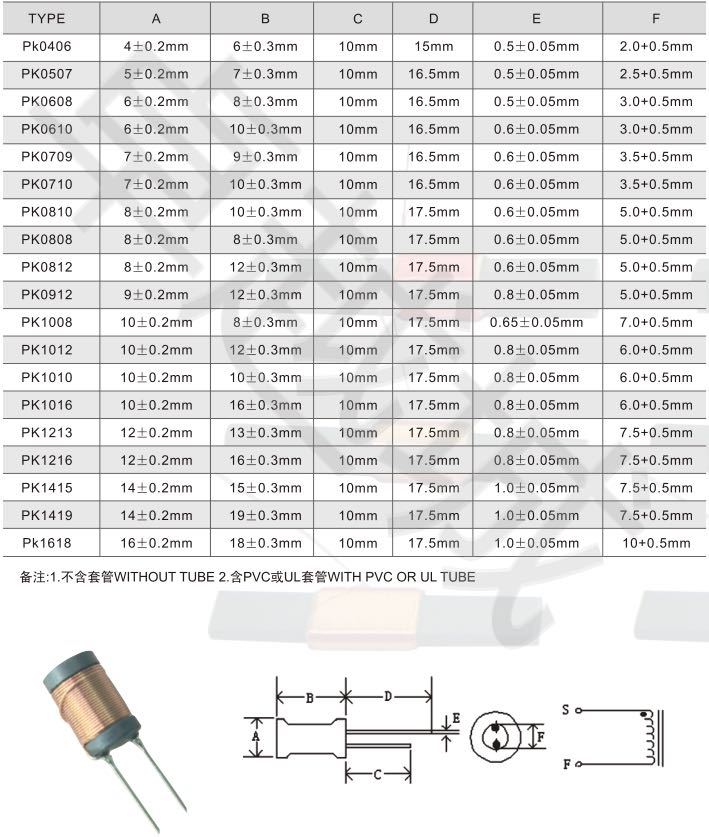 | TYPE | A | B | C | D | E | F |
|---|---|---|---|---|---|---|
| PK0406 | 4±0.2mm | 6±0.3mm | 10mm | 15mm | 0.5±0.05mm | 2.0+0.5mm |
| PK0507 | 5±0.2mm | 7±0.3mm | 10mm | 16.5mm | 0.5±0.05mm | 2.5+0.5mm |
| PK0608 | 6±0.2mm | 8±0.3mm | 10mm | 16.5mm | 0.5±0.05mm | 3.0+0.5mm |
| PK0610 | 6±0.2mm | 10±0.3mm | 10mm | 16.5mm | 0.6±0.05mm | 3.0+0.5mm |
| PK0709 | 7±0.2mm | 9±0.3mm | 10mm | 16.5mm | 0.6±0.05mm | 3.5+0.5mm |
| PK0710 | 7±0.2mm | 10±0.3mm | 10mm | 16.5mm | 0.6±0.05mm | 3.5+0.5mm |
| PK0810 | 8±0.2mm | 10±0.3mm | 10mm | 17.5mm | 0.6±0.05mm | 5.0+0.5mm |
| PK0808 | 8±0.2mm | 8±0.3mm | 10mm | 17.5mm | 0.6±0.05mm | 5.0+0.5mm |
| PK0812 | 8±0.2mm | 12±0.3mm | 10mm | 17.5mm | 0.6±0.05mm | 5.0+0.5mm |
| PK0912 | 9±0.2mm | 12±0.3mm | 10mm | 17.5mm | 0.8±0.05mm | 5.0+0.5mm |
| PK1008 | 10±0.2mm | 8±0.3mm | 10mm | 17.5mm | 0.65±0.05mm | 7.0+0.5mm |
| PK1012 | 10±0.2mm | 12±0.3mm | 10mm | 17.5mm | 0.8±0.05mm | 6.0+0.5mm |
| PK1010 | 10±0.2mm | 10±0.3mm | 10mm | 17.5mm | 0.8±0.05mm | 6.0+0.5mm |
| PK1016 | 10±0.2mm | 16±0.3mm | 10mm | 17.5mm | 0.8±0.05mm | 6.0+0.5mm |
| PK1213 | 12±0.2mm | 13±0.3mm | 10mm | 17.5mm | 0.8±0.05mm | 7.5+0.5mm |
| PK1216 | 12±0.2mm | 16±0.3mm | 10mm | 17.5mm | 0.8±0.05mm | 7.5+0.5mm |
| PK1415 | 14±0.2mm | 15±0.3mm | 10mm | 17.5mm | 1.0±0.05mm | 7.5+0.5mm |
| PK1419 | 14±0.2mm | 19±0.3mm | 10mm | 17.5mm | 1.0±0.05mm | 7.5+0.5mm |
| Pk1618 | 16±0.2mm | 18±0.3mm | 10mm | 17.5mm | 1.0±0.05mm | 10+0.5mm |

备注:1.不含套管WITHOUT TUBE 2.含PVC或UL套管WITH PVC OR UL TUBE

B D A E C F S F